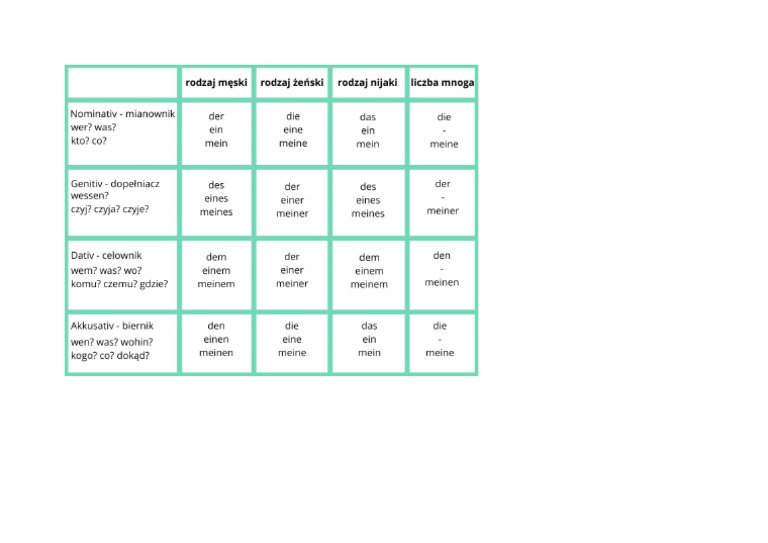 | | rodzaj męski | rodzaj żeński | rodzaj nijaki | liczba mnoga |
|---|---|---|---|---|
| Nominativ - mianownik wer? was? kto? co? | der ein mein | die eine meine | das ein mein | die - meine |
| Genitiv - dopełniacz wessen? czyj? czyja? czyje? | des eines meines | der einer meiner | des eines meines | der - meiner |
| Dativ - celownik wem? was? wo? komu? czemu? gdzie? | dem einem meinem | der einer meiner | dem einem meinem | den - meinen |
| Akkusativ - biernik wen? was? wohin? kogo? co? dokąd? | den einen meinen | die eine meine | das ein mein | die - meine |